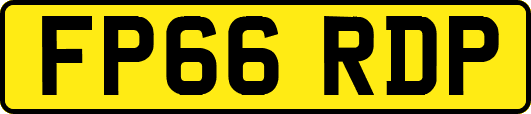 FP66 RDP